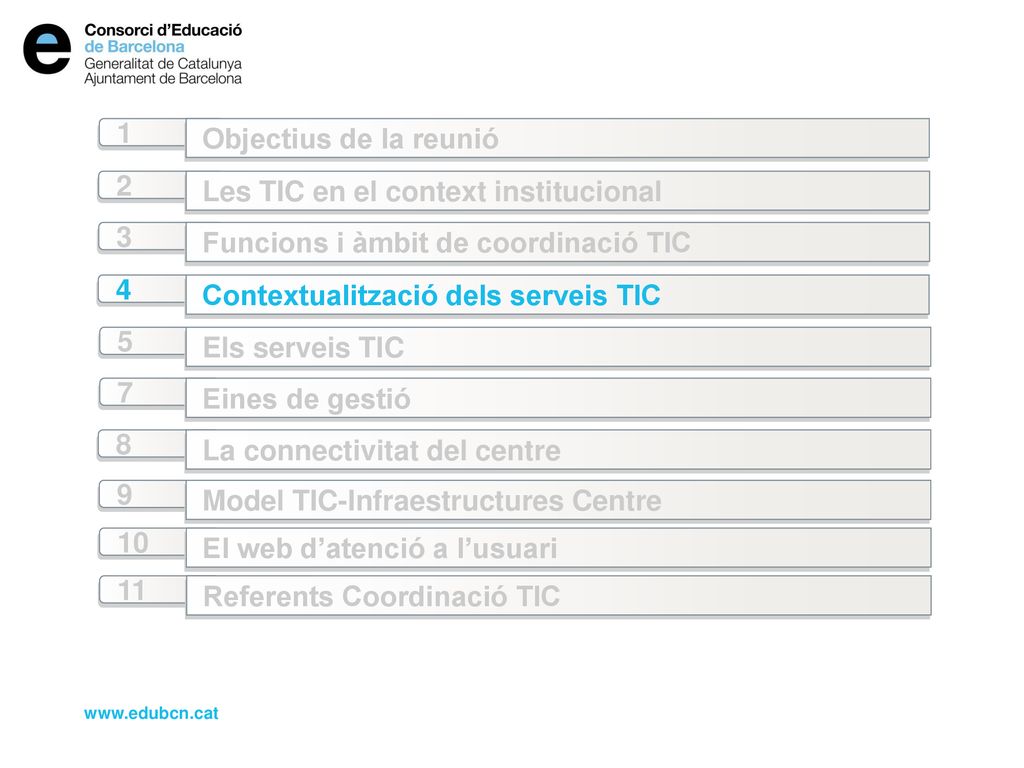 e
Consorci d'Educació
de Barcelona
Generalitat de Catalunya
Ajuntament de Barcelona

1 Objectius de la reunió
2 Les TIC en el context institucional
3 Funcions i àmbit de coordinació TIC
4 Contextualització dels serveis TIC
5 Els serveis TIC
7 Eines de gestió
8 La connectivitat del centre
9 Model TIC-Infraestructures Centre
10 El web d'atenció a l'usuari
11 Referents Coordinació TIC

www.edubcn.cat